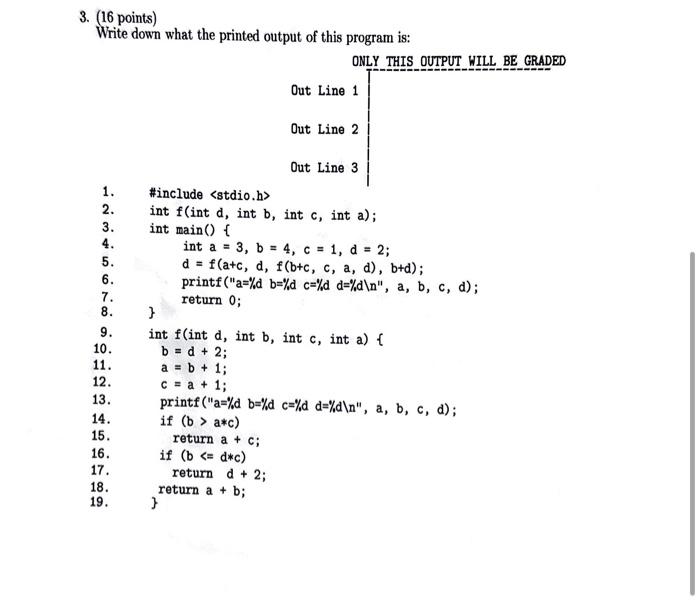 3. (16 points)
Write down what the printed output of this program is:

ONLY THIS OUTPUT WILL BE GRADED

Out Line 1

Out Line 2

Out Line 3

1. #include <stdio.h>
2. int f(int d, int b, int c, int a);
3. int main() {
4. int a = 3, b = 4, c = 1, d = 2;
5. d = f(a+c, d, f(b+c, c, a, d), b+d);
6. printf("a=%d b=%d c=%d d=%d\n", a, b, c, d);
7. return 0;
8. }
9. int f(int d, int b, int c, int a) {
10. b = d + 2;
11. a = b + 1;
12. c = a + 1;
13. printf("a=%d b=%d c=%d d=%d\n", a, b, c, d);
14. if (b > a*c)
15. return a + c;
16. if (b <= d*c)
17. return d + 2;
18. return a + b;
19. }